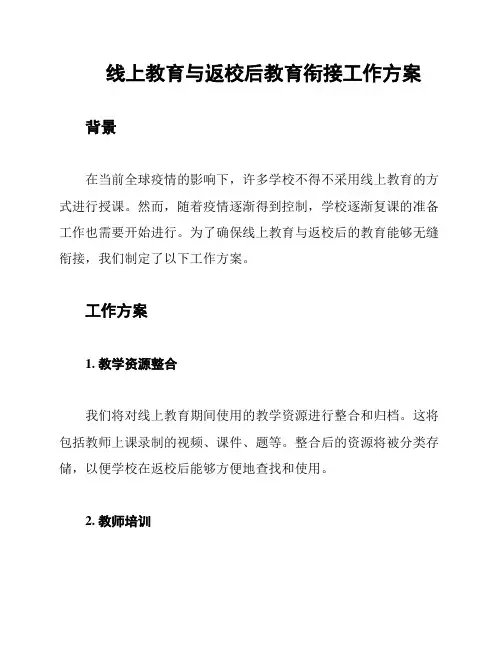 线上教育与返校后教育衔接工作方案

背景

在当前全球疫情的影响下，许多学校不得不采用线上教育的方式进行授课。然而，随着疫情逐渐得到控制，学校逐渐复课的准备工作也需要开始进行。为了确保线上教育与返校后的教育能够无缝衔接，我们制定了以下工作方案。

工作方案

1. 教学资源整合

我们将对线上教育期间使用的教学资源进行整合和归档。这将包括教师上课录制的视频、课件、题等。整合后的资源将被分类存储，以便学校在返校后能够方便地查找和使用。

2. 教师培训